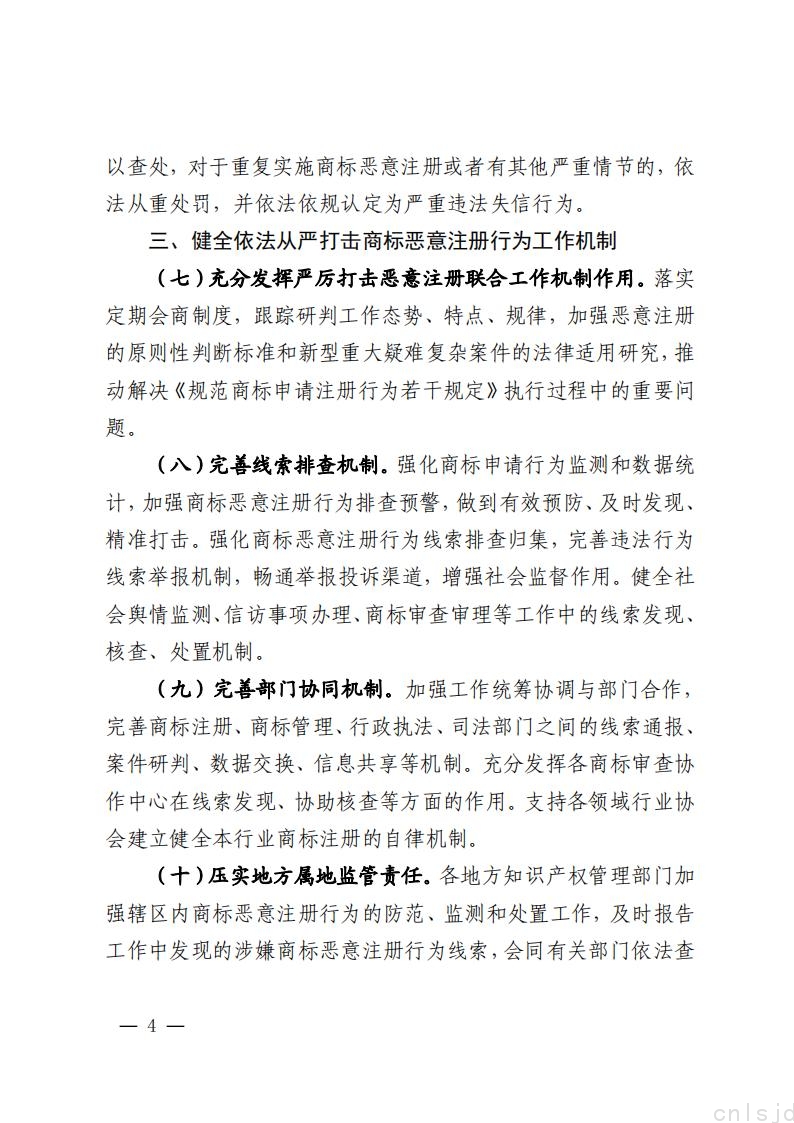 以查处，对于重复实施商标恶意注册或者有其他严重情节的，依法从重处罚，并依法依规认定为严重违法失信行为。

三、健全依法从严打击商标恶意注册行为工作机制

（七）充分发挥严厉打击恶意注册联合工作机制作用。落实定期会商制度，跟踪研判工作态势、特点、规律，加强恶意注册的原则性判断标准和新型重大疑难复杂案件的法律适用研究，推动解决《规范商标申请注册行为若干规定》执行过程中的重要问题。

（八）完善线索排查机制。强化商标申请行为监测和数据统计，加强商标恶意注册行为排查预警，做到有效预防、及时发现、精准打击。强化商标恶意注册行为线索排查归集，完善违法行为线索举报机制，畅通举报投诉渠道，增强社会监督作用。健全社会舆情监测、信访事项办理、商标审查审理等工作中的线索发现、核查、处置机制。

（九）完善部门协同机制。加强工作统筹协调与部门合作，完善商标注册、商标管理、行政执法、司法部门之间的线索通报、案件研判、数据交换、信息共享等机制。充分发挥各商标审查协作中心在线索发现、协助核查等方面的作用。支持各领域行业协会建立健全本行业商标注册的自律机制。

（十）压实地方属地监管责任。各地方知识产权管理部门加强辖区内商标恶意注册行为的防范、监测和处置工作，及时报告工作中发现的涉嫌商标恶意注册行为线索，会同有关部门依法查

— 4 —

cnlsjd